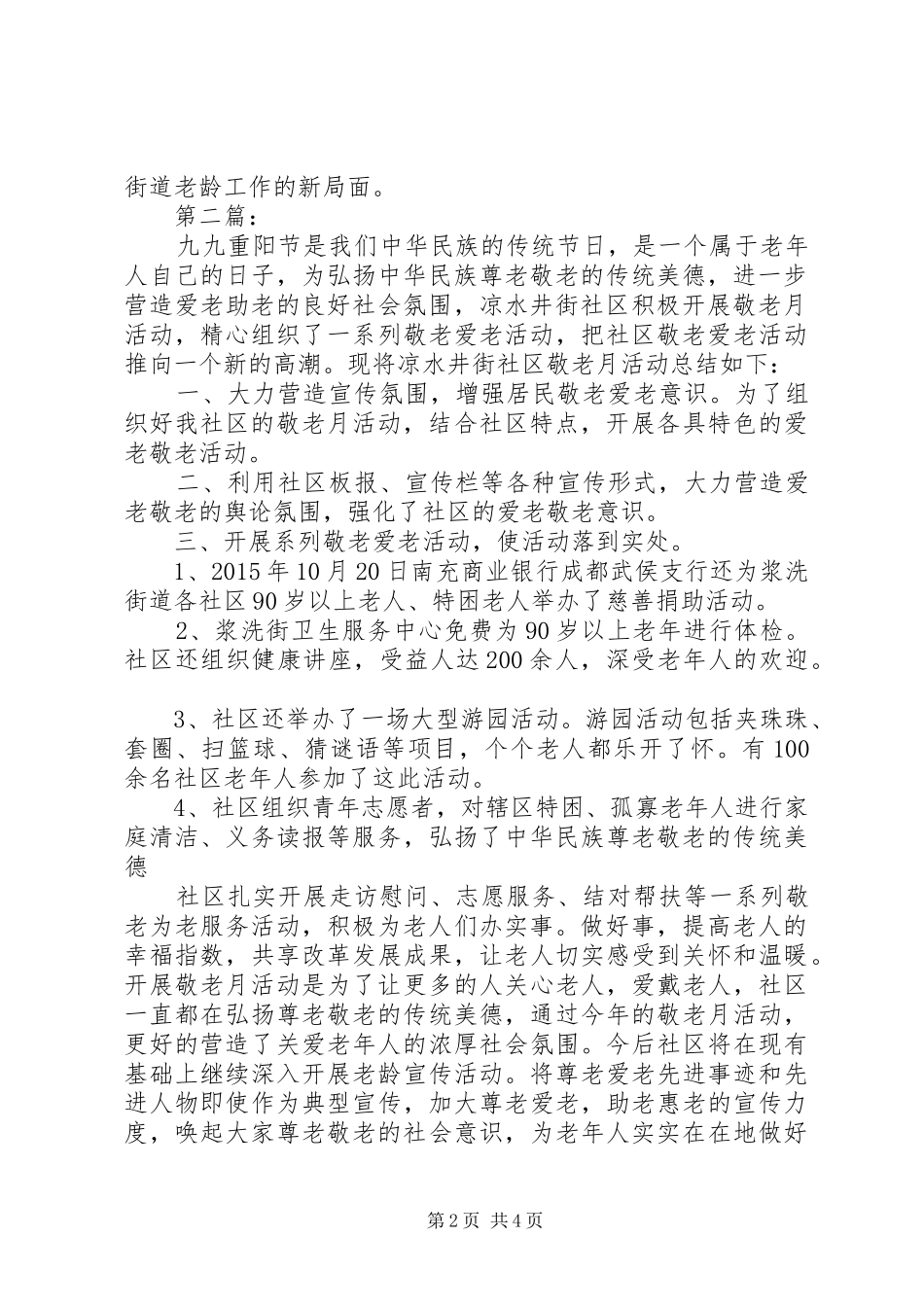 街道老龄工作的新局面。

第二篇：

九九重阳节是我们中华民族的传统节日，是一个属于老年人自己的日子，为弘扬中华民族尊老敬老的传统美德，进一步营造爱老助老的良好社会氛围，凉水井街社区积极开展敬老月活动，精心组织了一系列敬老爱老活动，把社区敬老爱老活动推向一个新的高潮。现将凉水井街社区敬老月活动总结如下：

一、大力营造宣传氛围，增强居民敬老爱老意识。为了组织好我社区的敬老月活动，结合社区特点，开展各具特色的爱老敬老活动。

二、利用社区板报、宣传栏等各种宣传形式，大力营造爱老敬老的舆论氛围，强化了社区的爱老敬老意识。

三、开展系列敬老爱老活动，使活动落到实处。

1、2015年10月20日南充商业银行成都武侯支行还为浆洗街道各社区90岁以上老人、特困老人举办了慈善捐助活动。

2、浆洗街卫生服务中心免费为90岁以上老年进行体检。社区还组织健康讲座，受益人达200余人，深受老年人的欢迎。

3、社区还举办了一场大型游园活动。游园活动包括夹珠珠、套圈、扫篮球、猜谜语等项目，个个老人都乐开了怀。有100余名社区老年人参加了这此活动。

4、社区组织青年志愿者，对辖区特困、孤寡老年人进行家庭清洁、义务读报等服务，弘扬了中华民族尊老敬老的传统美德

社区扎实开展走访慰问、志愿服务、结对帮扶等一系列敬老为老服务活动，积极为老人们办实事。做好事，提高老人的幸福指数，共享改革发展成果，让老人切实感受到关怀和温暖。开展敬老月活动是为了让更多的人关心老人，爱戴老人，社区一直都在弘扬尊老敬老的传统美德，通过今年的敬老月活动，更好的营造了关爱老年人的浓厚社会氛围。今后社区将在现有基础上继续深入开展老龄宣传活动。将尊老爱老先进事迹和先进人物即使作为典型宣传，加大尊老爱老，助老惠老的宣传力度，唤起大家尊老敬老的社会意识，为老年人实实在在地做好

第2页 共4页